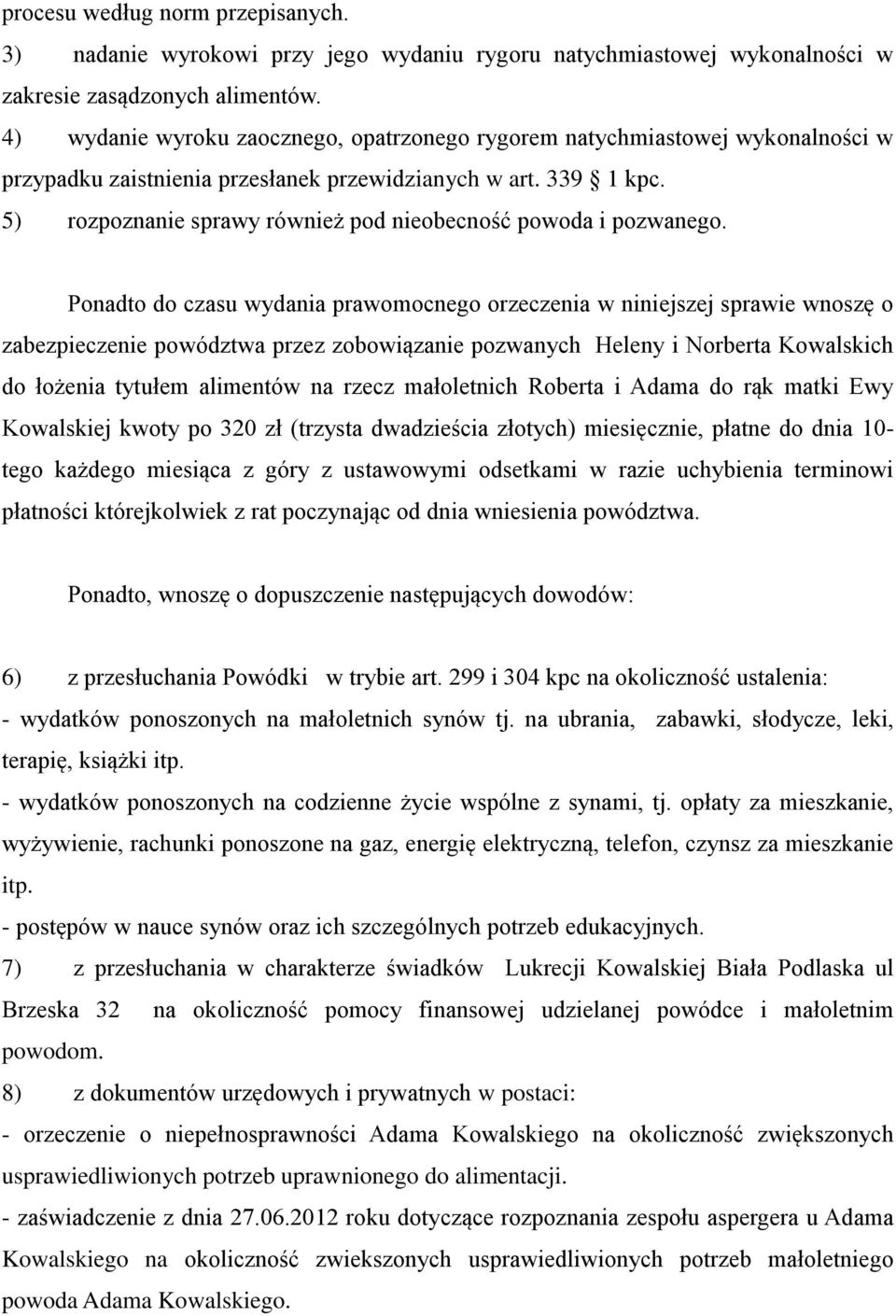 procesu według norm przepisanych.
3) nadanie wyrokowi przy jego wydaniu rygoru natychmiastowej wykonalności w zakresie zasądzonych alimentów.
4) wydanie wyroku zaocznego, opatrzonego rygorem natychmiastowej wykonalności w przypadku zaistnienia przesłanek przewidzianych w art. 339 § 1 kpc.
5) rozpoznanie sprawy również pod nieobecność powoda i pozwanego.

Ponadto do czasu wydania prawomocnego orzeczenia w niniejszej sprawie wnoszę o zabezpieczenie powództwa przez zobowiązanie pozwanych Heleny i Norberta Kowalskich do łożenia tytułem alimentów na rzecz małoletnich Roberta i Adama do rąk matki Ewy Kowalskiej kwoty po 320 zł (trzysta dwadzieścia złotych) miesięcznie, płatne do dnia 10-tego każdego miesiąca z góry z ustawowymi odsetkami w razie uchybienia terminowi płatności którejkolwiek z rat poczynając od dnia wniesienia powództwa.

Ponadto, wnoszę o dopuszczenie następujących dowodów:

6) z przesłuchania Powódki w trybie art. 299 i 304 kpc na okoliczność ustalenia:
- wydatków ponoszonych na małoletnich synów tj. na ubrania, zabawki, słodycze, leki, terapię, książki itp.
- wydatków ponoszonych na codzienne życie wspólne z synami, tj. opłaty za mieszkanie, wyżywienie, rachunki ponoszone na gaz, energię elektryczną, telefon, czynsz za mieszkanie itp.
- postępów w nauce synów oraz ich szczególnych potrzeb edukacyjnych.
7) z przesłuchania w charakterze świadków Lukrecji Kowalskiej Biała Podlaska ul Brzeska 32 na okoliczność pomocy finansowej udzielanej powódce i małoletnim powodom.
8) z dokumentów urzędowych i prywatnych w postaci:
- orzeczenie o niepełnosprawności Adama Kowalskiego na okoliczność zwiększonych usprawiedliwionych potrzeb uprawnionego do alimentacji.
- zaświadczenie z dnia 27.06.2012 roku dotyczące rozpoznania zespołu aspergera u Adama Kowalskiego na okoliczność zwiekszonych usprawiedliwionych potrzeb małoletniego powoda Adama Kowalskiego.